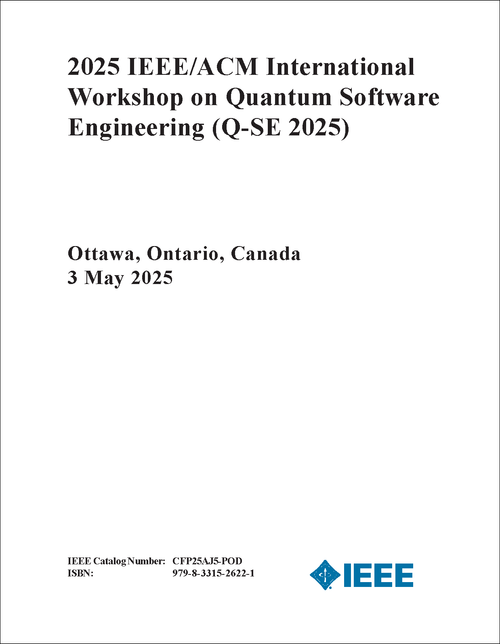 2025 IEEE/ACM International Workshop on Quantum Software Engineering (Q-SE 2025)

Ottawa, Ontario, Canada
3 May 2025

IEEE Catalog Number: CFP25AJ5-POD
ISBN: 979-8-3315-2622-1

IEEE